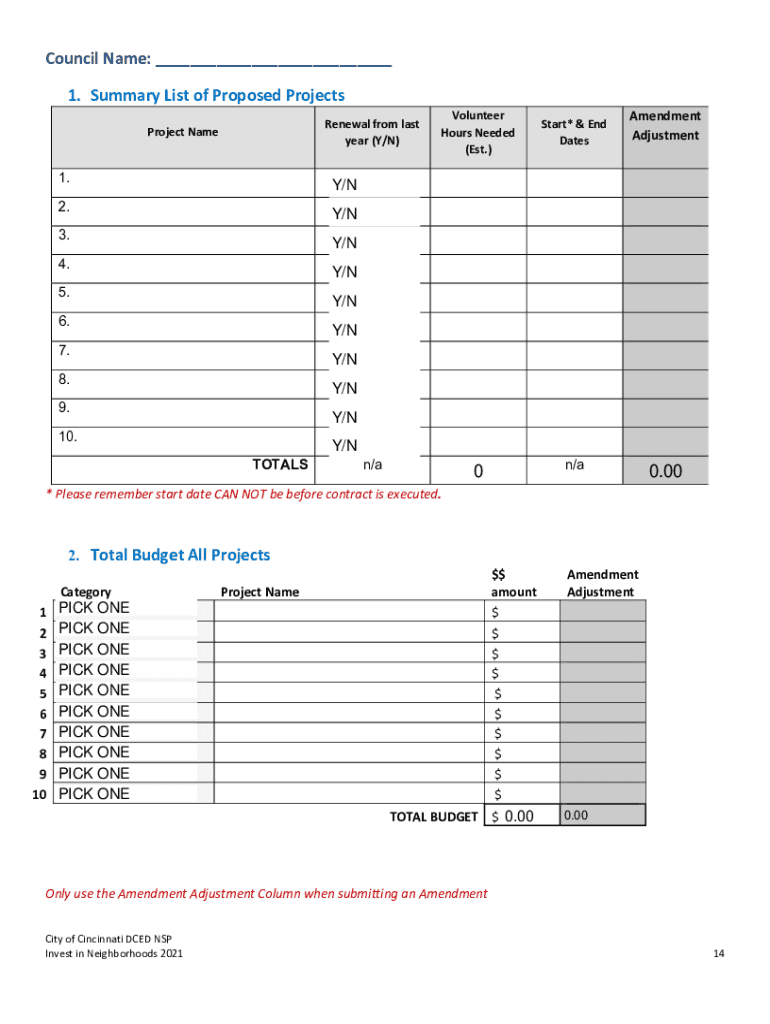 Council Name: ___________________________

1. Summary List of Proposed Projects

| Project Name | Renewal from last year (Y/N) | Volunteer Hours Needed (Est.) | Start* & End Dates | Amendment Adjustment |
|---|---|---|---|---|
| 1. | Y/N | | | |
| 2. | Y/N | | | |
| 3. | Y/N | | | |
| 4. | Y/N | | | |
| 5. | Y/N | | | |
| 6. | Y/N | | | |
| 7. | Y/N | | | |
| 8. | Y/N | | | |
| 9. | Y/N | | | |
| 10. | Y/N | | | |
| TOTALS | n/a | 0 | n/a | 0.00 |

* Please remember start date CAN NOT be before contract is executed.

2. Total Budget All Projects

| | Category | Project Name | $$ amount | Amendment Adjustment |
|---|---|---|---|---|
| 1 | PICK ONE | | $ | |
| 2 | PICK ONE | | $ | |
| 3 | PICK ONE | | $ | |
| 4 | PICK ONE | | $ | |
| 5 | PICK ONE | | $ | |
| 6 | PICK ONE | | $ | |
| 7 | PICK ONE | | $ | |
| 8 | PICK ONE | | $ | |
| 9 | PICK ONE | | $ | |
| 10 | PICK ONE | | $ | |
| | | TOTAL BUDGET | $ 0.00 | 0.00 |

Only use the Amendment Adjustment Column when submitting an Amendment

City of Cincinnati DCED NSP
Invest in Neighborhoods 2021

14